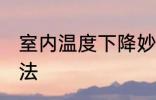 室内温度下降妙法